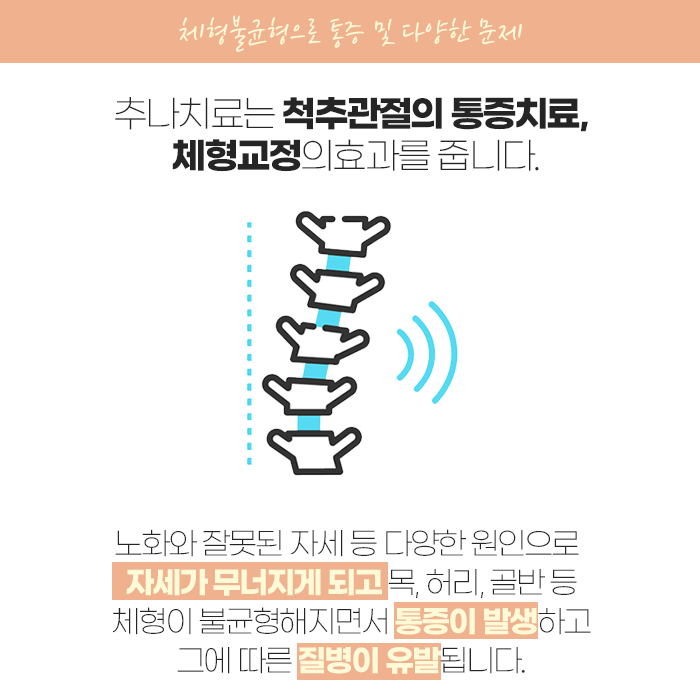 체형불균형으로 통증 및 다양한 문제

추나치료는 척추관절의 통증치료, 체형교정의효과를 줍니다.

노화와 잘못된 자세 등 다양한 원인으로 자세가 무너지게 되고 목, 허리, 골반 등 체형이 불균형해지면서 통증이 발생하고 그에 따른 질병이 유발됩니다.